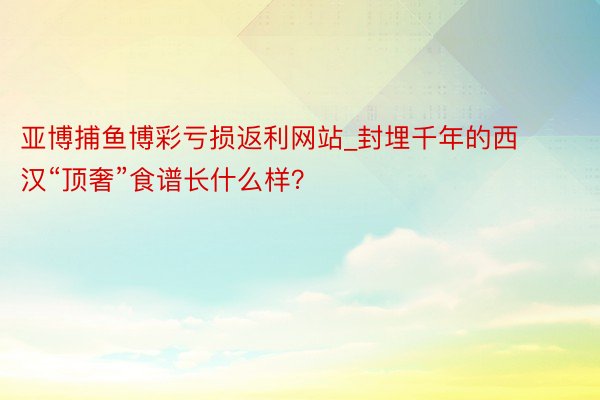 亚博捕鱼博彩亏损返利网站_封埋千年的西汉“顶奢”食谱长什么样?